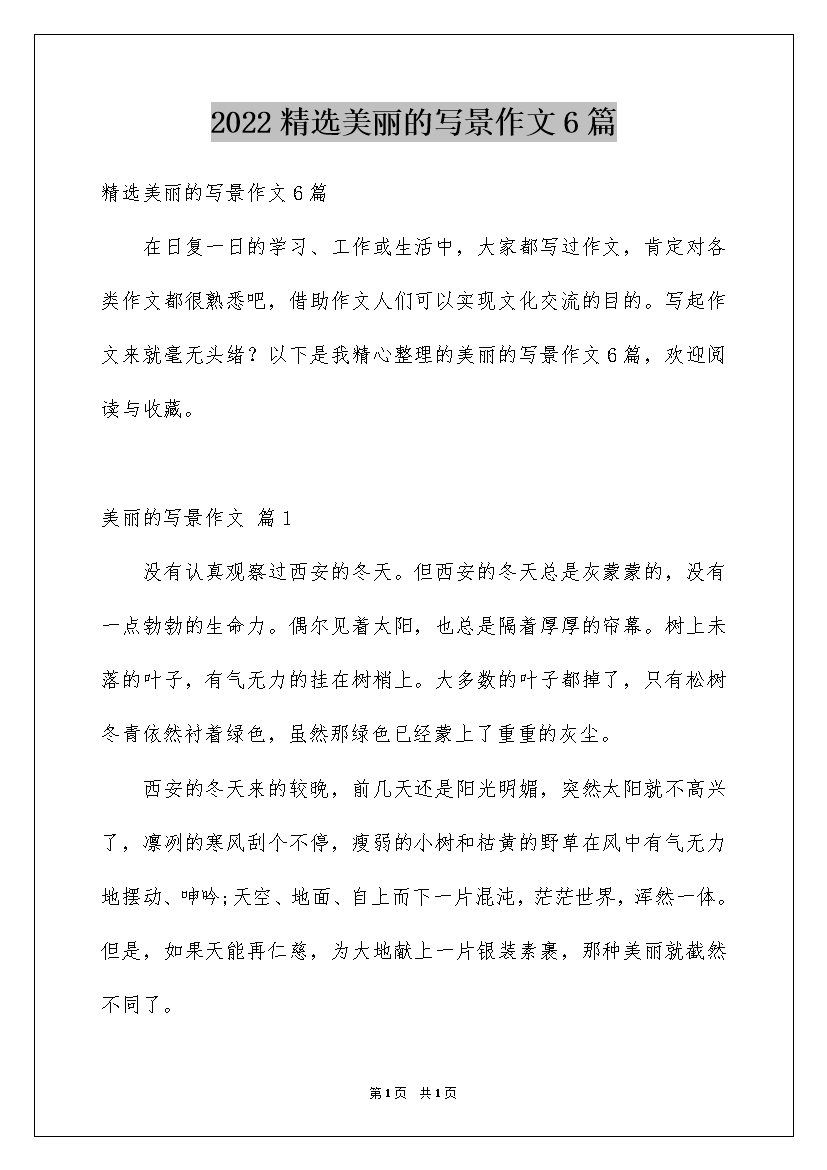 2022精选美丽的写景作文6篇

精选美丽的写景作文6篇

在日复一日的学习、工作或生活中，大家都写过作文，肯定对各类作文都很熟悉吧，借助作文人们可以实现文化交流的目的。写起作文来就毫无头绪？以下是我精心整理的美丽的写景作文6篇，欢迎阅读与收藏。

美丽的写景作文 篇1

没有认真观察过西安的冬天。但西安的冬天总是灰蒙蒙的，没有一点勃勃的生命力。偶尔见着太阳，也总是隔着厚厚的帘幕。树上未落的叶子，有气无力的挂在树梢上。大多数的叶子都掉了，只有松树冬青依然衬着绿色，虽然那绿色已经蒙上了重重的灰尘。

西安的冬天来的较晚，前几天还是阳光明媚，突然太阳就不高兴了，凛冽的寒风刮个不停，瘦弱的小树和枯黄的野草在风中有气无力地摆动、呻吟;天空、地面、自上而下一片混沌，茫茫世界，浑然一体。但是，如果天能再仁慈，为大地献上一片银装素裹，那种美丽就截然不同了。

第1页 共1页